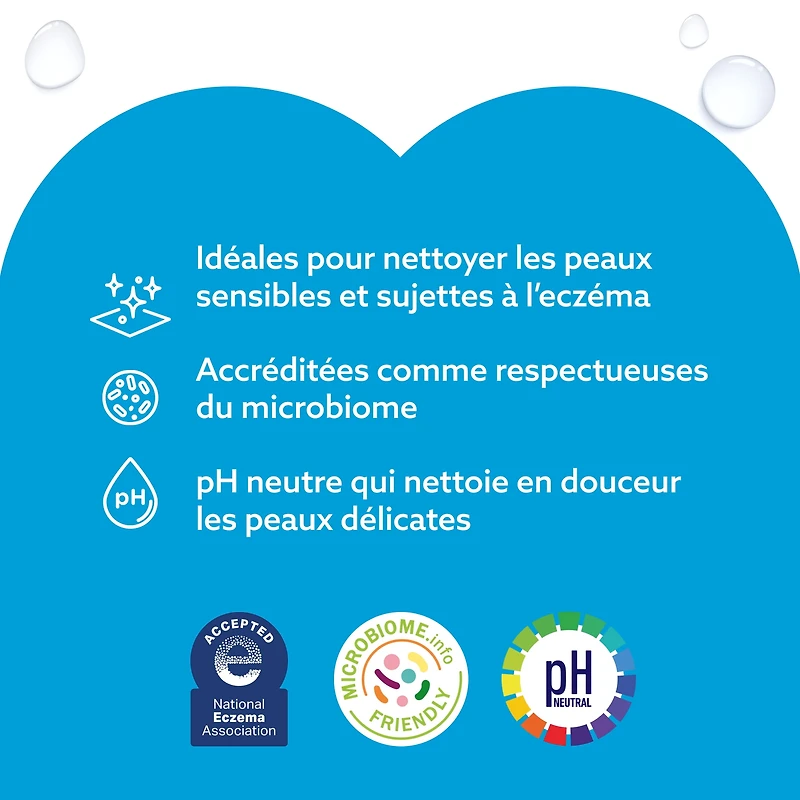 Idéales pour nettoyer les peaux sensibles et sujettes à l'eczéma

Accréditées comme respectueuses du microbiome

pH

pH neutre qui nettoie en douceur les peaux délicates

ACCEPTED
National Eczema Association

MICROBIOME.info FRIENDLY

pH NEUTRAL